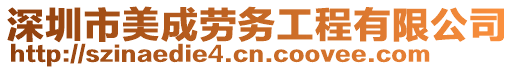 深圳市美成劳务工程有限公司
http://szinaedie4.cn.coovee.com